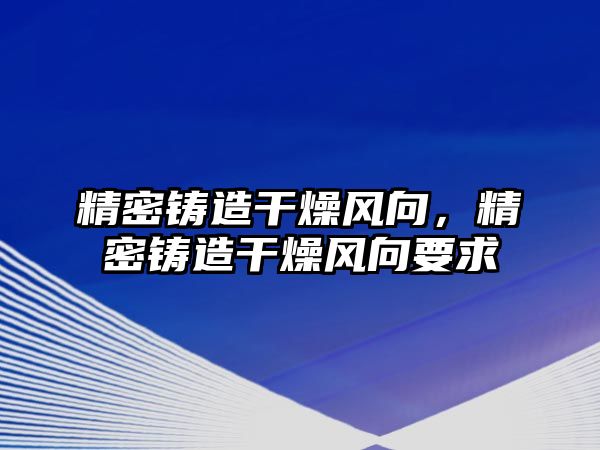 精密铸造干燥风向，精密铸造干燥风向要求